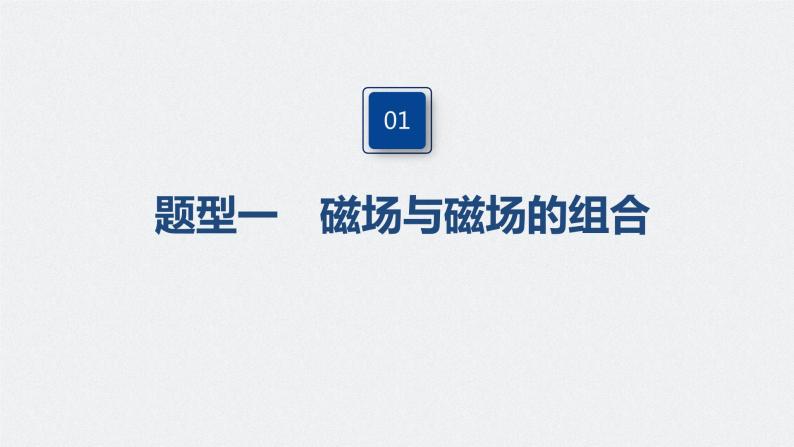 01

题型一　磁场与磁场的组合